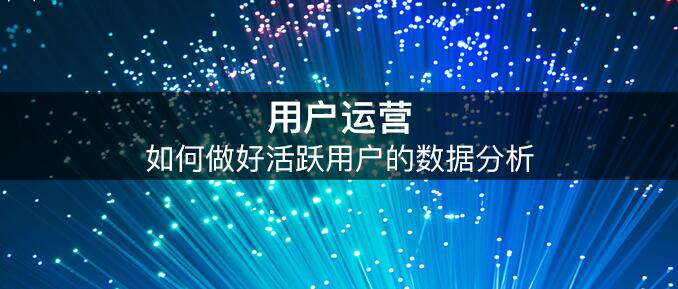 用户运营
如何做好活跃用户的数据分析